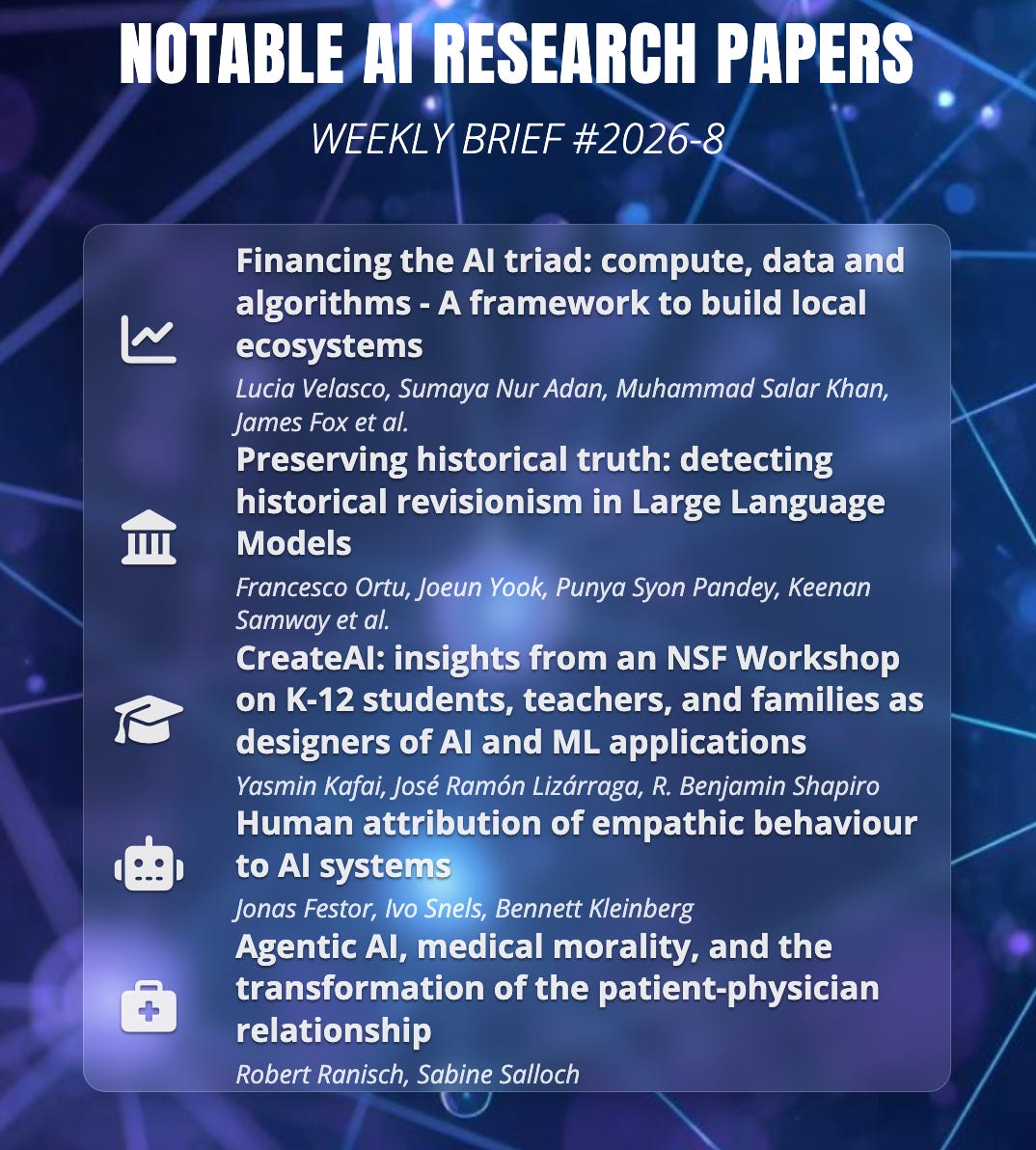 NOTABLE AI RESEARCH PAPERS

WEEKLY BRIEF #2026-8

Financing the AI triad: compute, data and algorithms - A framework to build local ecosystems

Lucia Velasco, Sumaya Nur Adan, Muhammad Salar Khan, James Fox et al.

Preserving historical truth: detecting historical revisionism in Large Language Models

Francesco Ortu, Joeun Yook, Punya Syon Pandey, Keenan Samway et al.

CreateAI: insights from an NSF Workshop on K-12 students, teachers, and families as designers of AI and ML applications

Yasmin Kafai, José Ramón Lizárraga, R. Benjamin Shapiro

Human attribution of empathic behaviour to AI systems

Jonas Festor, Ivo Snels, Bennett Kleinberg

Agentic AI, medical morality, and the transformation of the patient-physician relationship

Robert Ranisch, Sabine Salloch